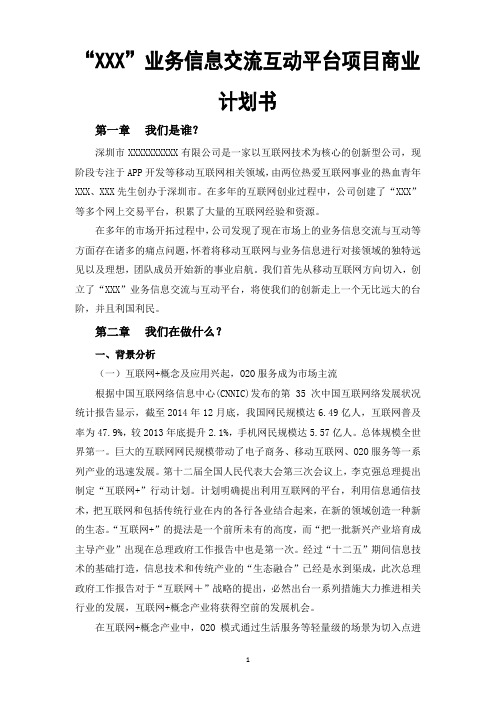 “XXX”业务信息交流互动平台项目商业计划书

第一章　我们是谁?

深圳市 XXXXXXXXXX 有限公司是一家以互联网技术为核心的创新型公司，现阶段专注于 APP 开发等移动互联网相关领域，由两位热爱互联网事业的热血青年 XXX、XXX 先生创办于深圳市。在多年的互联网创业过程中，公司创建了“XXX”等多个网上交易平台，积累了大量的互联网经验和资源。

在多年的市场开拓过程中，公司发现了现在市场上的业务信息交流与互动等方面存在诸多的痛点问题，怀着将移动互联网与业务信息进行对接领域的独特远见以及理想，团队成员开始新的事业启航。我们首先从移动互联网方向切入，创立了“XXX”业务信息交流与互动平台，将使我们的创新走上一个无比远大的台阶，并且利国利民。

第二章　我们在做什么？

一、背景分析

（一）互联网+概念及应用兴起，O2O 服务成为市场主流

根据中国互联网络信息中心(CNNIC)发布的第 35 次中国互联网络发展状况统计报告显示，截至 2014 年 12 月底，我国网民规模达 6.49 亿人，互联网普及率为 47.9%，较 2013 年底提升 2.1%，手机网民规模达 5.57 亿人。总体规模全世界第一。巨大的互联网网民规模带动了电子商务、移动互联网、O2O 服务等一系列产业的迅速发展。第十二届全国人民代表大会第三次会议上，李克强总理提出制定“互联网+”行动计划。计划明确提出利用互联网的平台，利用信息通信技术，把互联网和包括传统行业在内的各行各业结合起来，在新的领域创造一种新的生态。“互联网+”的提法是一个前所未有的高度，而“把一批新兴产业培育成主导产业”出现在总理政府工作报告中也是第一次。经过“十二五”期间信息技术的基础打造，信息技术和传统产业的“生态融合”已经是水到渠成，此次总理政府工作报告对于“互联网＋”战略的提出，必然出台一系列措施大力推进相关行业的发展，互联网+概念产业将获得空前的发展机会。

在互联网+概念产业中，O2O 模式通过生活服务等轻量级的场景为切入点进

1